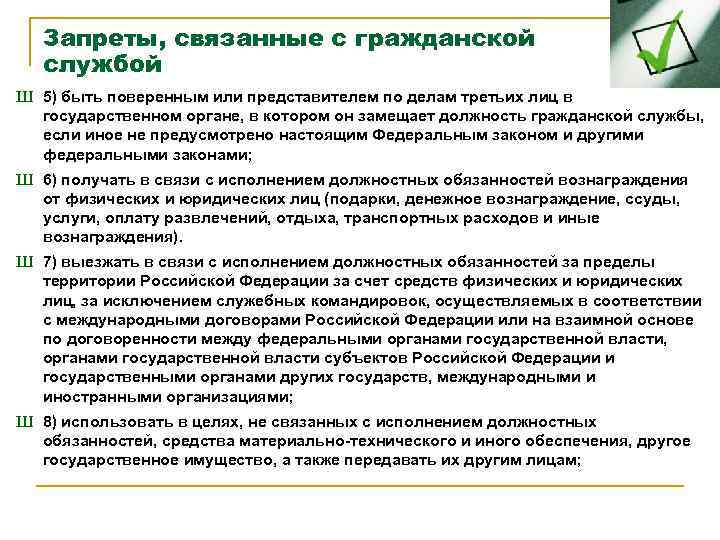 Запреты, связанные с гражданской службой

Ш 5) быть поверенным или представителем по делам третьих лиц в государственном органе, в котором он замещает должность гражданской службы, если иное не предусмотрено настоящим Федеральным законом и другими федеральными законами;

Ш 6) получать в связи с исполнением должностных обязанностей вознаграждения от физических и юридических лиц (подарки, денежное вознаграждение, ссуды, услуги, оплату развлечений, отдыха, транспортных расходов и иные вознаграждения).

Ш 7) выезжать в связи с исполнением должностных обязанностей за пределы территории Российской Федерации за счет средств физических и юридических лиц, за исключением служебных командировок, осуществляемых в соответствии с международными договорами Российской Федерации или на взаимной основе по договоренности между федеральными органами государственной власти, органами государственной власти субъектов Российской Федерации и государственными органами других государств, международными и иностранными организациями;

Ш 8) использовать в целях, не связанных с исполнением должностных обязанностей, средства материально-технического и иного обеспечения, другое государственное имущество, а также передавать их другим лицам;